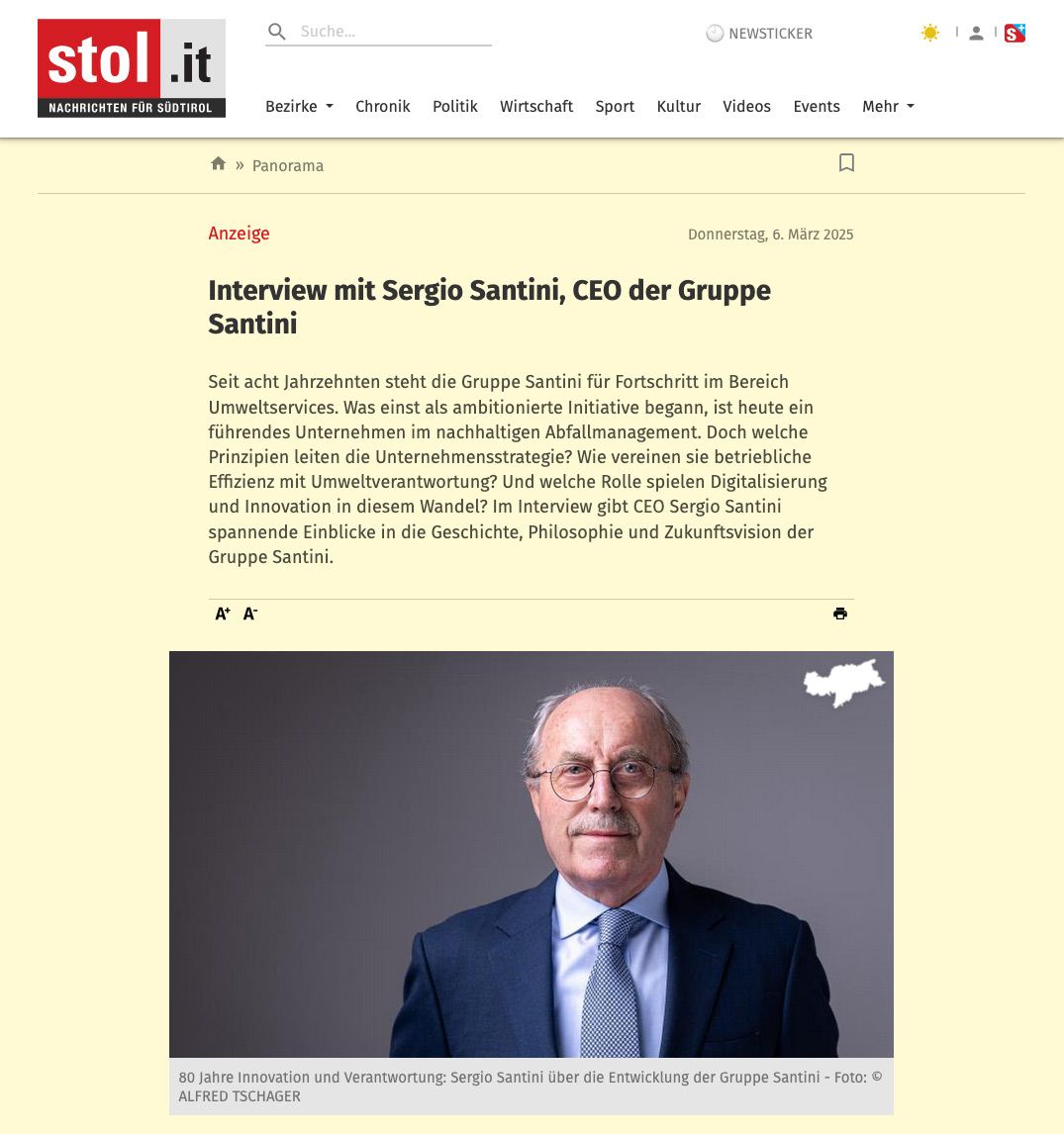 stol.it
NACHRICHTEN FÜR SÜDTIROL

Suche...

NEWSTICKER

Bezirke Chronik Politik Wirtschaft Sport Kultur Videos Events Mehr

» Panorama

Anzeige

Donnerstag, 6. März 2025

Interview mit Sergio Santini, CEO der Gruppe Santini

Seit acht Jahrzehnten steht die Gruppe Santini für Fortschritt im Bereich Umweltservices. Was einst als ambitionierte Initiative begann, ist heute ein führendes Unternehmen im nachhaltigen Abfallmanagement. Doch welche Prinzipien leiten die Unternehmensstrategie? Wie vereinen sie betriebliche Effizienz mit Umweltverantwortung? Und welche Rolle spielen Digitalisierung und Innovation in diesem Wandel? Im Interview gibt CEO Sergio Santini spannende Einblicke in die Geschichte, Philosophie und Zukunftsvision der Gruppe Santini.

A+ A-

80 Jahre Innovation und Verantwortung: Sergio Santini über die Entwicklung der Gruppe Santini - Foto: © ALFRED TSCHAGER